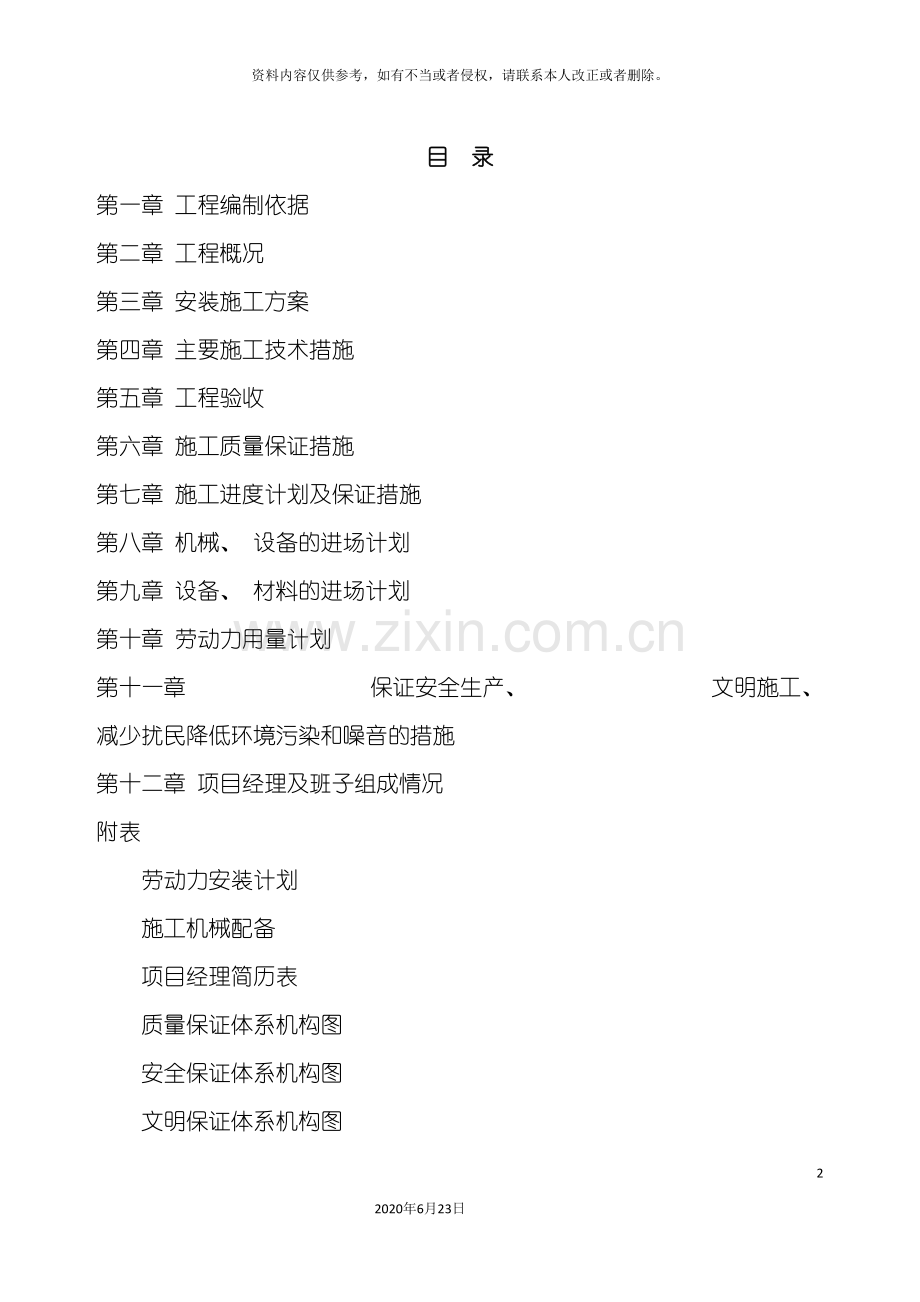 资料内容仅供参考，如有不当或者侵权，请联系本人改正或者删除。

目 录

第一章 工程编制依据

第二章 工程概况

第三章 安装施工方案

第四章 主要施工技术措施

第五章 工程验收

第六章 施工质量保证措施

第七章 施工进度计划及保证措施

第八章 机械、 设备的进场计划

第九章 设备、 材料的进场计划

第十章 劳动力用量计划

www.zixin.com.cn

第十一章 保证安全生产、 文明施工、 减少扰民降低环境污染和噪音的措施

第十二章 项目经理及班子组成情况

附表

劳动力安装计划

施工机械配备

项目经理简历表

质量保证体系机构图

安全保证体系机构图

文明保证体系机构图

2

2020年6月23日